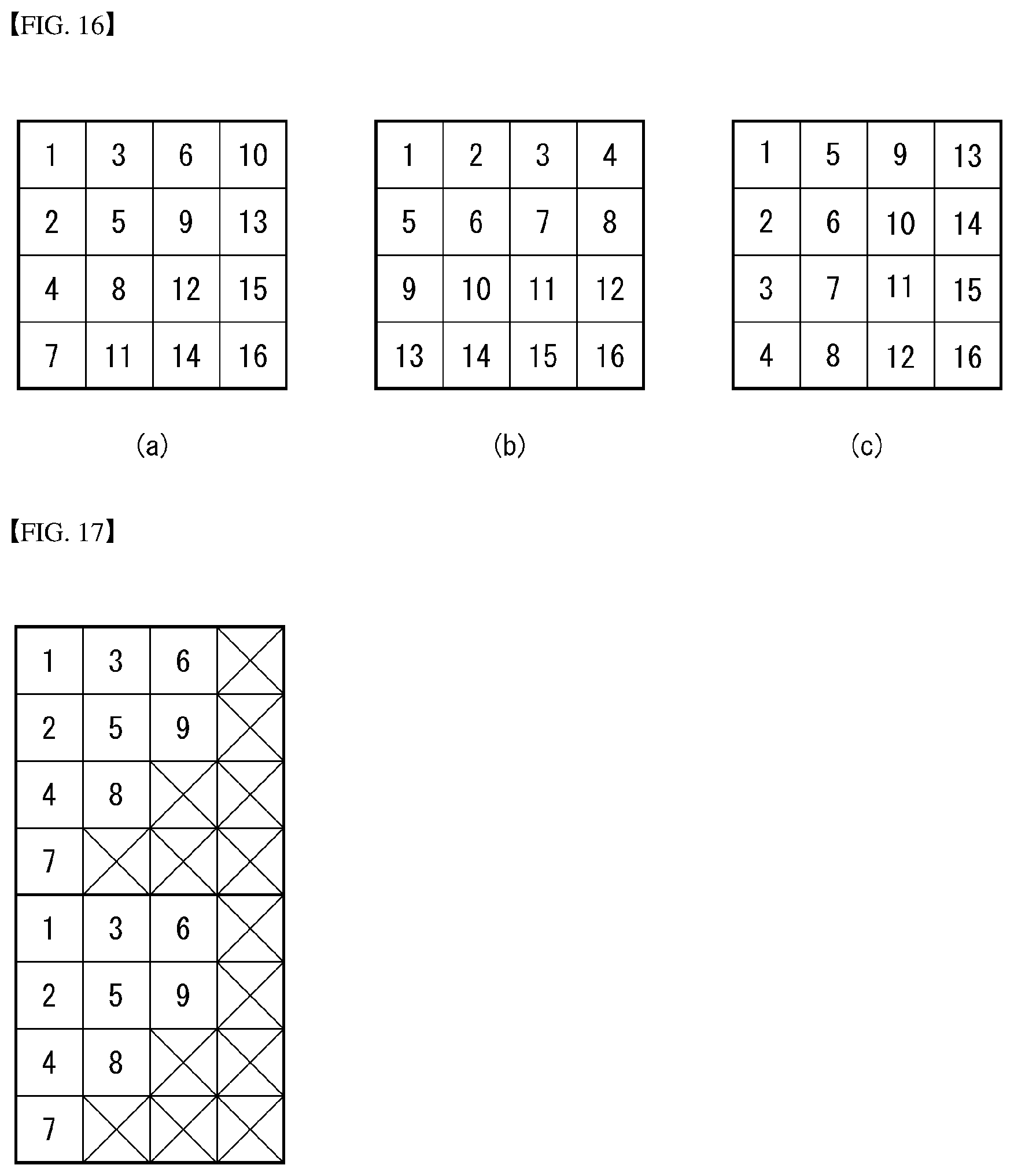 【FIG. 16】

| 1 | 3 | 6 | 10 |
|---|---|---|---|
| 2 | 5 | 9 | 13 |
| 4 | 8 | 12 | 15 |
| 7 | 11 | 14 | 16 |

(a)

| 1 | 2 | 3 | 4 |
|---|---|---|---|
| 5 | 6 | 7 | 8 |
| 9 | 10 | 11 | 12 |
| 13 | 14 | 15 | 16 |

(b)

| 1 | 5 | 9 | 13 |
|---|---|---|---|
| 2 | 6 | 10 | 14 |
| 3 | 7 | 11 | 15 |
| 4 | 8 | 12 | 16 |

(c)

【FIG. 17】

| 1 | 3 | 6 | |
|---|---|---|---|
| 2 | 5 | 9 | |
| 4 | 8 | | |
| 7 | | | |
| 1 | 3 | 6 | |
| 2 | 5 | 9 | |
| 4 | 8 | | |
| 7 | | | |